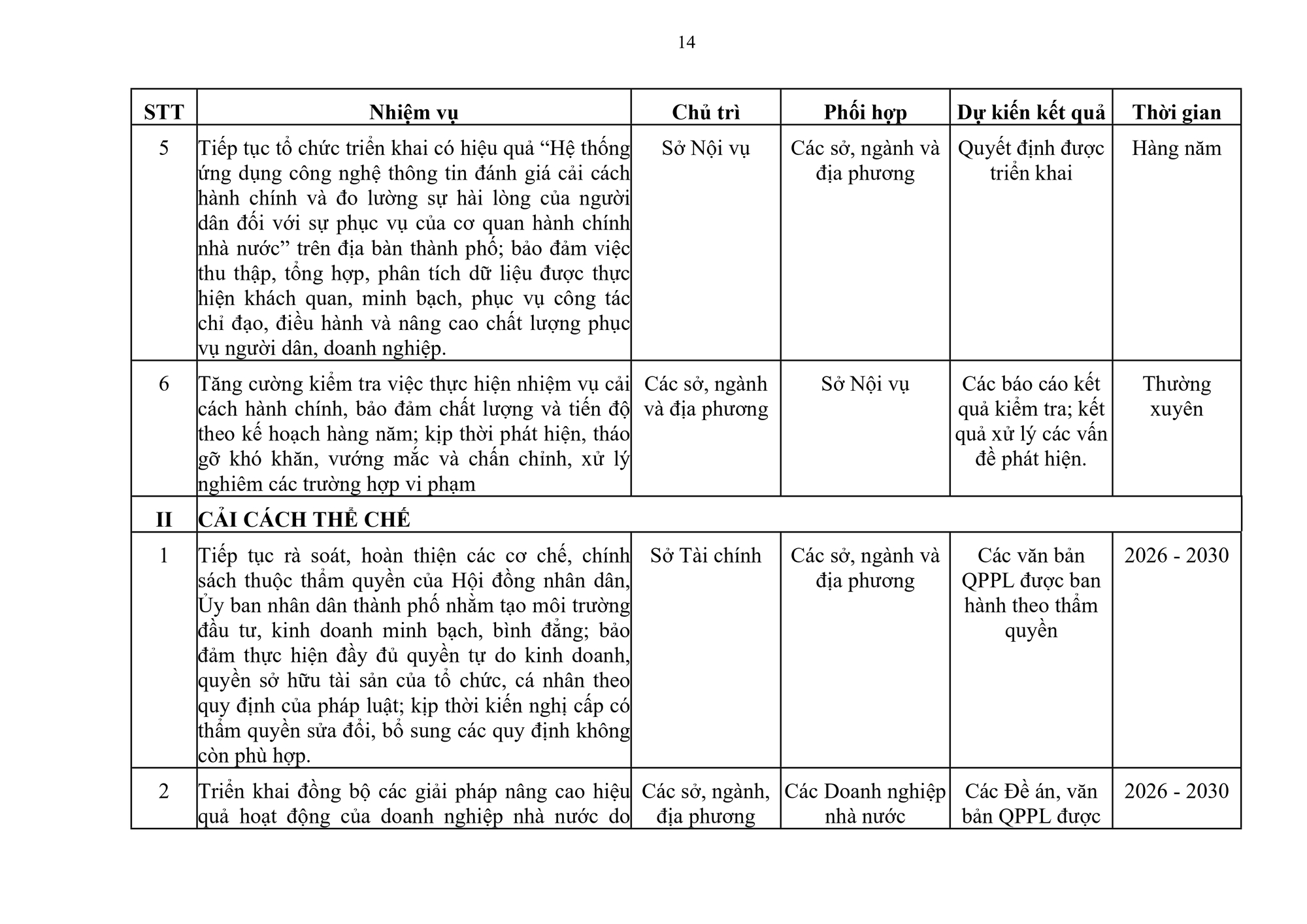 14

| STT | Nhiệm vụ | Chủ trì | Phối hợp | Dự kiến kết quả | Thời gian |
|---|---|---|---|---|---|
| 5 | Tiếp tục tổ chức triển khai có hiệu quả “Hệ thống ứng dụng công nghệ thông tin đánh giá cải cách hành chính và đo lường sự hài lòng của người dân đối với sự phục vụ của cơ quan hành chính nhà nước” trên địa bàn thành phố; bảo đảm việc thu thập, tổng hợp, phân tích dữ liệu được thực hiện khách quan, minh bạch, phục vụ công tác chỉ đạo, điều hành và nâng cao chất lượng phục vụ người dân, doanh nghiệp. | Sở Nội vụ | Các sở, ngành và địa phương | Quyết định được triển khai | Hàng năm |
| 6 | Tăng cường kiểm tra việc thực hiện nhiệm vụ cải cách hành chính, bảo đảm chất lượng và tiến độ theo kế hoạch hàng năm; kịp thời phát hiện, tháo gỡ khó khăn, vướng mắc và chấn chỉnh, xử lý nghiêm các trường hợp vi phạm | Các sở, ngành và địa phương | Sở Nội vụ | Các báo cáo kết quả kiểm tra; kết quả xử lý các vấn đề phát hiện. | Thường xuyên |
| II | CẢI CÁCH THỂ CHẾ | | | | |
| 1 | Tiếp tục rà soát, hoàn thiện các cơ chế, chính sách thuộc thẩm quyền của Hội đồng nhân dân, Ủy ban nhân dân thành phố nhằm tạo môi trường đầu tư, kinh doanh minh bạch, bình đẳng; bảo đảm thực hiện đầy đủ quyền tự do kinh doanh, quyền sở hữu tài sản của tổ chức, cá nhân theo quy định của pháp luật; kịp thời kiến nghị cấp có thẩm quyền sửa đổi, bổ sung các quy định không còn phù hợp. | Sở Tài chính | Các sở, ngành và địa phương | Các văn bản QPPL được ban hành theo thẩm quyền | 2026 - 2030 |
| 2 | Triển khai đồng bộ các giải pháp nâng cao hiệu quả hoạt động của doanh nghiệp nhà nước do | Các sở, ngành, địa phương | Các Doanh nghiệp nhà nước | Các Đề án, văn bản QPPL được | 2026 - 2030 |